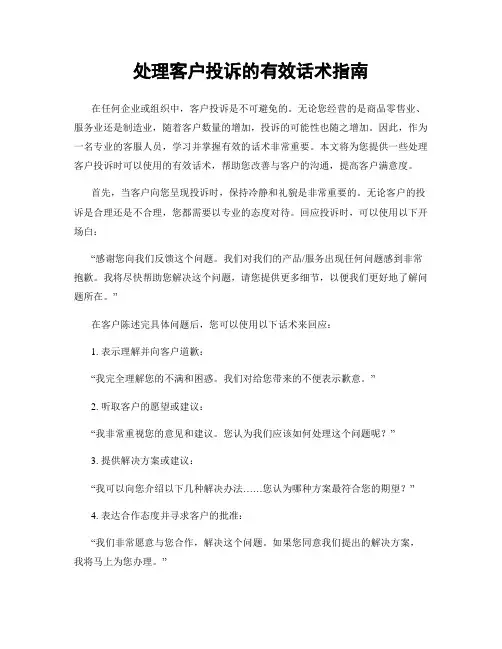 处理客户投诉的有效话术指南

在任何企业或组织中，客户投诉是不可避免的。无论您经营的是商品零售业、服务业还是制造业，随着客户数量的增加，投诉的可能性也随之增加。因此，作为一名专业的客服人员，学习并掌握有效的话术非常重要。本文将为您提供一些处理客户投诉时可以使用的有效话术，帮助您改善与客户的沟通，提高客户满意度。

首先，当客户向您呈现投诉时，保持冷静和礼貌是非常重要的。无论客户的投诉是合理还是不合理，您都需要以专业的态度对待。回应投诉时，可以使用以下开场白：

“感谢您向我们反馈这个问题。我们对我们的产品/服务出现任何问题感到非常抱歉。我将尽快帮助您解决这个问题，请您提供更多细节，以便我们更好地了解问题所在。”

在客户陈述完具体问题后，您可以使用以下话术来回应：

1. 表示理解并向客户道歉：

“我完全理解您的不满和困惑。我们对给您带来的不便表示歉意。”

2. 听取客户的愿望或建议：

“我非常重视您的意见和建议。您认为我们应该如何处理这个问题呢？”

3. 提供解决方案或建议：

“我可以向您介绍以下几种解决办法……您认为哪种方案最符合您的期望？”

4. 表达合作态度并寻求客户的批准：

“我们非常愿意与您合作，解决这个问题。如果您同意我们提出的解决方案，我将马上为您办理。”